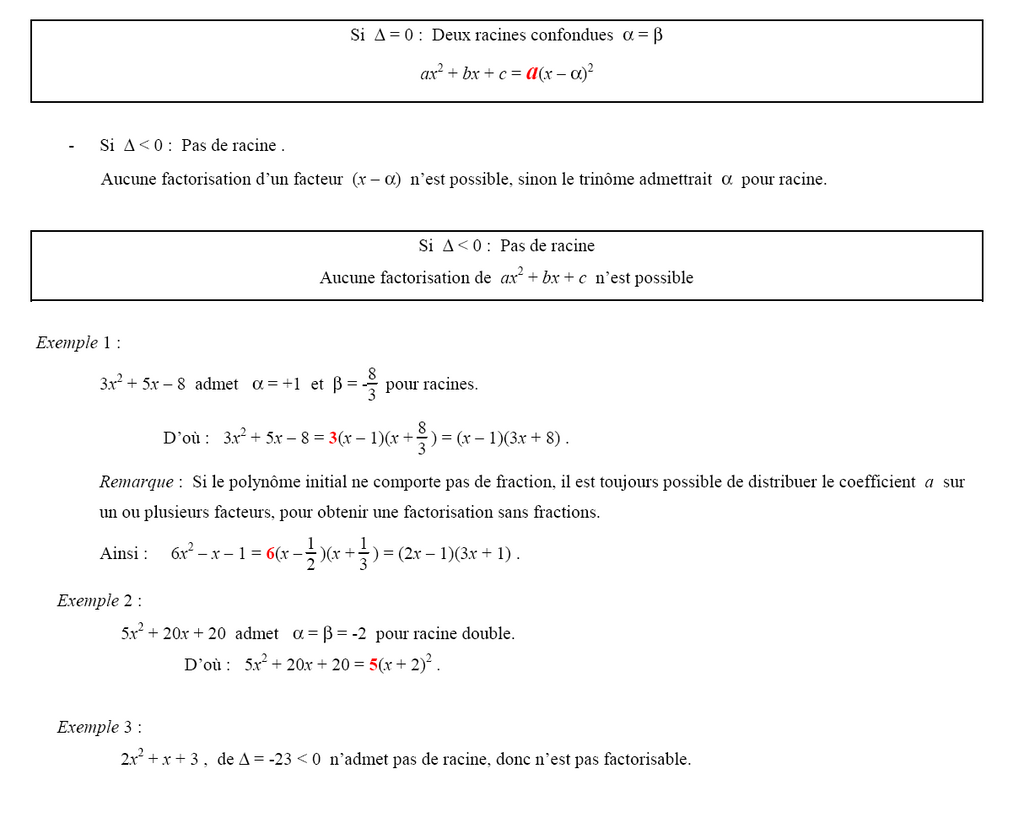 Si $\Delta = 0$ : Deux racines confondues $\alpha = \beta$

$ax^2 + bx + c = a(x - \alpha)^2$

- Si $\Delta < 0$ : Pas de racine .

Aucune factorisation d'un facteur $(x - \alpha)$ n'est possible, sinon le trinôme admettrait $\alpha$ pour racine.

Si $\Delta < 0$ : Pas de racine

Aucune factorisation de $ax^2 + bx + c$ n'est possible

Exemple 1 :

$3x^2 + 5x - 8$ admet $\alpha = +1$ et $\beta = -\frac{8}{3}$ pour racines.

D'où : $3x^2 + 5x - 8 = 3(x - 1)(x + \frac{8}{3}) = (x - 1)(3x + 8)$ .

Remarque : Si le polynôme initial ne comporte pas de fraction, il est toujours possible de distribuer le coefficient $a$ sur un ou plusieurs facteurs, pour obtenir une factorisation sans fractions.

Ainsi : $6x^2 - x - 1 = 6(x - \frac{1}{2})(x + \frac{1}{3}) = (2x - 1)(3x + 1)$ .

Exemple 2 :

$5x^2 + 20x + 20$ admet $\alpha = \beta = -2$ pour racine double.

D'où : $5x^2 + 20x + 20 = 5(x + 2)^2$ .

Exemple 3 :

$2x^2 + x + 3$ , de $\Delta = -23 < 0$ n'admet pas de racine, donc n'est pas factorisable.